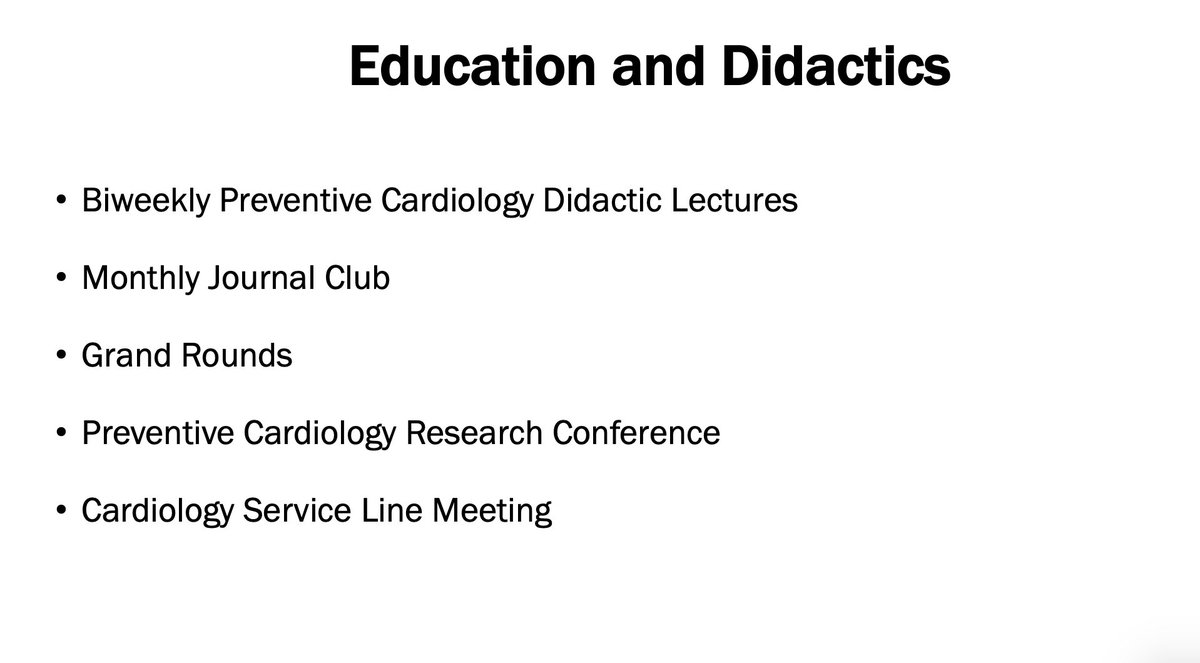 Education and Didactics

• Biweekly Preventive Cardiology Didactic Lectures

• Monthly Journal Club

• Grand Rounds

• Preventive Cardiology Research Conference

• Cardiology Service Line Meeting